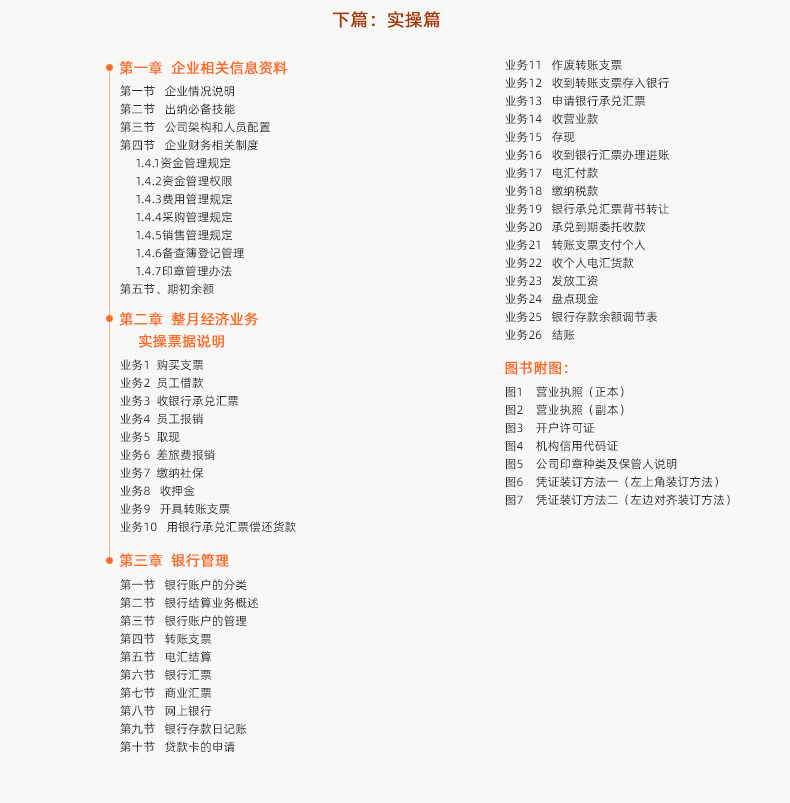 下篇：实操篇

第一章 企业相关信息资料

第一节 企业情况说明
第二节 出纳必备技能
第三节 公司架构和人员配置
第四节 企业财务相关制度
1.4.1资金管理规定
1.4.2资金管理权限
1.4.3费用管理规定
1.4.4采购管理规定
1.4.5销售管理规定
1.4.6备查簿登记管理
1.4.7印章管理办法
第五节、期初余额

第二章 整月经济业务
实操票据说明

业务1 购买支票
业务2 员工借款
业务3 收银行承兑汇票
业务4 员工报销
业务5 取现
业务6 差旅费报销
业务7 缴纳社保
业务8 收押金
业务9 开具转账支票
业务10 用银行承兑汇票偿还货款

第三章 银行管理

第一节 银行账户的分类
第二节 银行结算业务概述
第三节 银行账户的管理
第四节 转账支票
第五节 电汇结算
第六节 银行汇票
第七节 商业汇票
第八节 网上银行
第九节 银行存款日记账
第十节 贷款卡的申请

业务11 作废转账支票
业务12 收到转账支票存入银行
业务13 申请银行承兑汇票
业务14 收营业款
业务15 存现
业务16 收到银行汇票办理进账
业务17 电汇付款
业务18 缴纳税款
业务19 银行承兑汇票背书转让
业务20 承兑到期委托收款
业务21 转账支票支付个人
业务22 收个人电汇货款
业务23 发放工资
业务24 盘点现金
业务25 银行存款余额调节表
业务26 结账

图书附图：

图1 营业执照（正本）
图2 营业执照（副本）
图3 开户许可证
图4 机构信用代码证
图5 公司印章种类及保管人说明
图6 凭证装订方法一（左上角装订方法）
图7 凭证装订方法二（左边对齐装订方法）